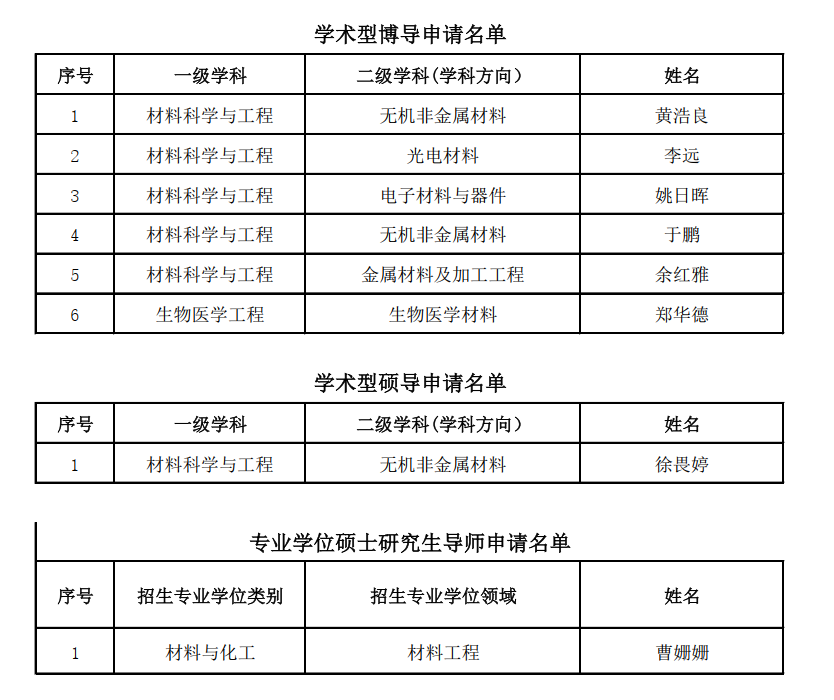 学术型博导申请名单

| 序号 | 一级学科 | 二级学科(学科方向) | 姓名 |
|---|---|---|---|
| 1 | 材料科学与工程 | 无机非金属材料 | 黄浩良 |
| 2 | 材料科学与工程 | 光电材料 | 李远 |
| 3 | 材料科学与工程 | 电子材料与器件 | 姚日晖 |
| 4 | 材料科学与工程 | 无机非金属材料 | 于鹏 |
| 5 | 材料科学与工程 | 金属材料及加工工程 | 余红雅 |
| 6 | 生物医学工程 | 生物医学材料 | 郑华德 |

学术型硕导申请名单

| 序号 | 一级学科 | 二级学科(学科方向) | 姓名 |
|---|---|---|---|
| 1 | 材料科学与工程 | 无机非金属材料 | 徐畏婷 |

专业学位硕士研究生导师申请名单

| 序号 | 招生专业学位类别 | 招生专业学位领域 | 姓名 |
|---|---|---|---|
| 1 | 材料与化工 | 材料工程 | 曹姗姗 |